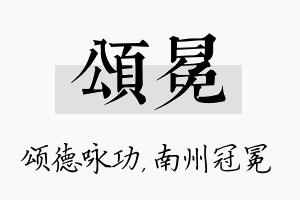 頌冕

颂德咏功，南州冠冕